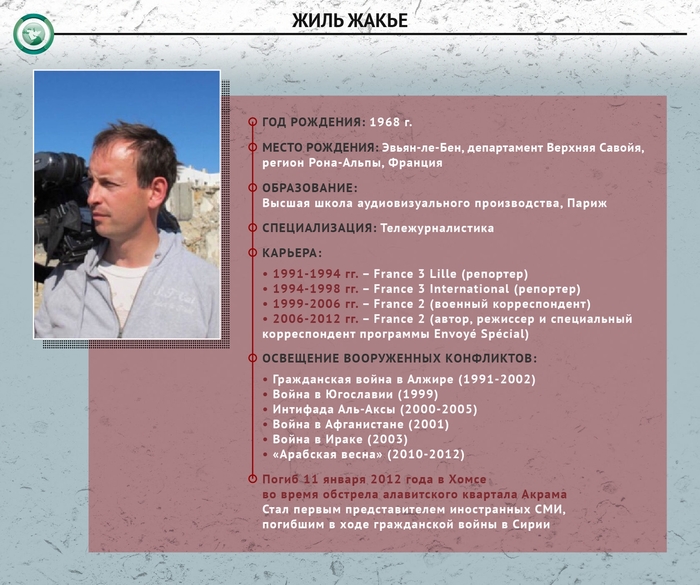 ЖИЛЬ ЖАКЬЕ

ГОД РОЖДЕНИЯ: 1968 г.

МЕСТО РОЖДЕНИЯ: Эвьян-ле-Бен, департамент Верхняя Савойя, регион Рона-Альпы, Франция

ОБРАЗОВАНИЕ:
Высшая школа аудиовизуального производства, Париж

СПЕЦИАЛИЗАЦИЯ: Тележурналистика

КАРЬЕРА:
• 1991-1994 гг. – France 3 Lille (репортер)
• 1994-1998 гг. – France 3 International (репортер)
• 1999-2006 гг. – France 2 (военный корреспондент)
• 2006-2012 гг. – France 2 (автор, режиссер и специальный корреспондент программы Envoyé Spécial)

ОСВЕЩЕНИЕ ВООРУЖЕННЫХ КОНФЛИКТОВ:
• Гражданская война в Алжире (1991-2002)
• Война в Югославии (1999)
• Интифада Аль-Аксы (2000-2005)
• Война в Афганистане (2001)
• Война в Ираке (2003)
• «Арабская весна» (2010-2012)

Погиб 11 января 2012 года в Хомсе во время обстрела алавитского квартала Акрама
Стал первым представителем иностранных СМИ, погибшим в ходе гражданской войны в Сирии